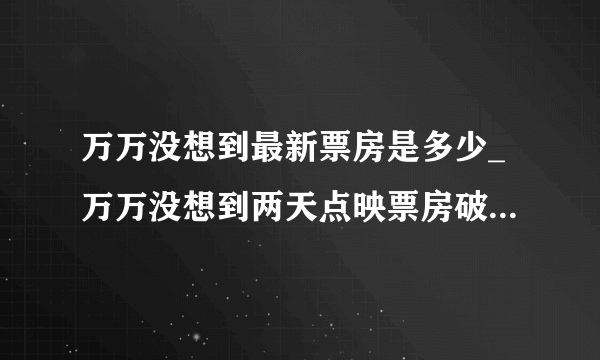 万万没想到最新票房是多少_万万没想到两天点映票房破...